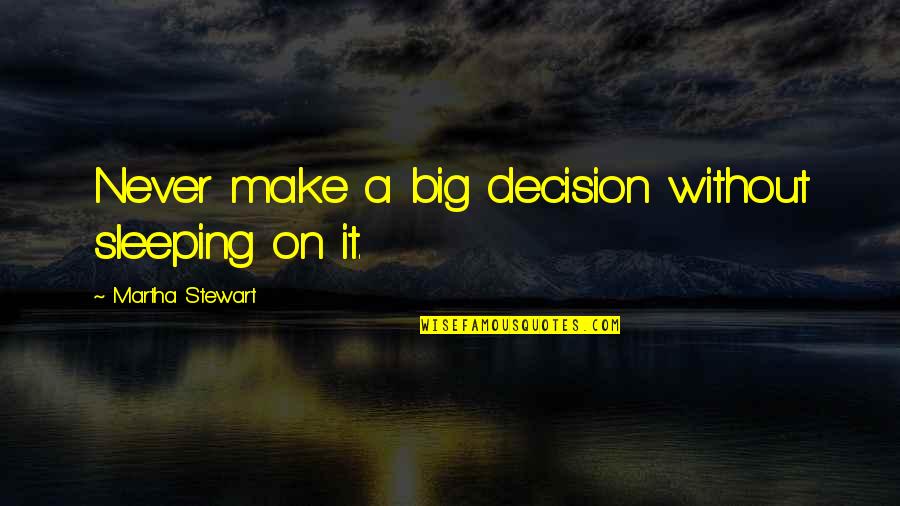 Never make a big decision without sleeping on it.

~ Martha Stewart

WISEFAMOUSQUOTES.COM